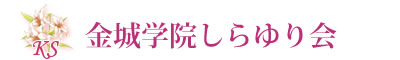 KS

金城学院しらゆり会